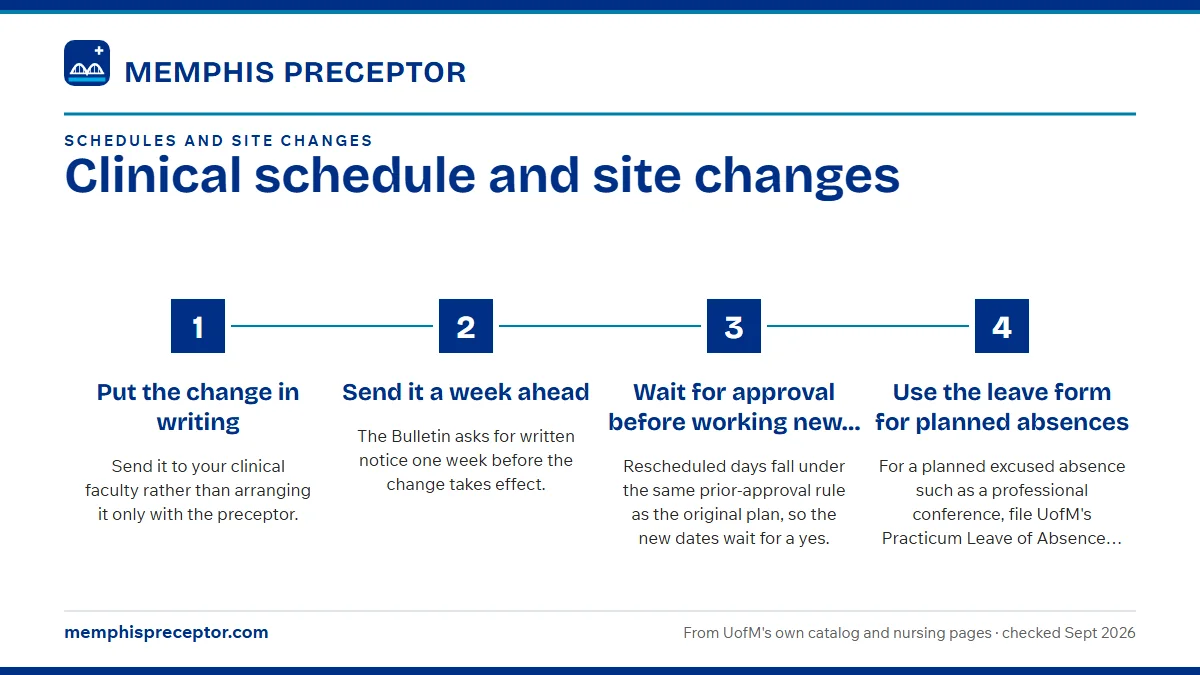 MEMPHIS PRECEPTOR

SCHEDULES AND SITE CHANGES

Clinical schedule and site changes

1

Put the change in writing

Send it to your clinical faculty rather than arranging it only with the preceptor.

2

Send it a week ahead

The Bulletin asks for written notice one week before the change takes effect.

3

Wait for approval before working new…

Rescheduled days fall under the same prior-approval rule as the original plan, so the new dates wait for a yes.

4

Use the leave form for planned absences

For a planned excused absence such as a professional conference, file UofM's Practicum Leave of Absence…

memphispreceptor.com

From UofM's own catalog and nursing pages · checked Sept 2026